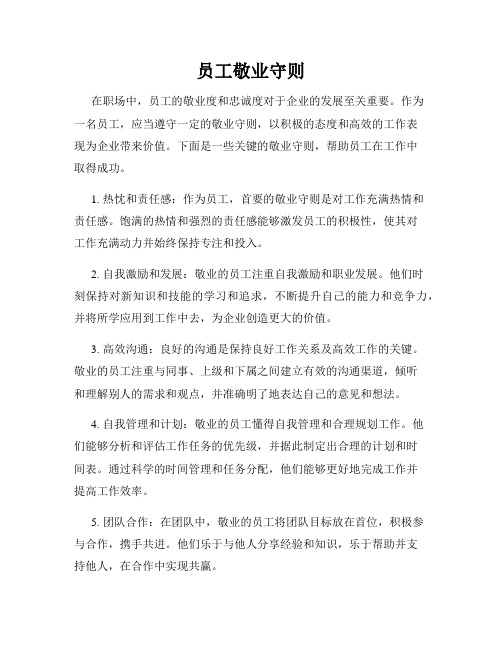 员工敬业守则

在职场中，员工的敬业度和忠诚度对于企业的发展至关重要。作为一名员工，应当遵守一定的敬业守则，以积极的态度和高效的工作表现为企业带来价值。下面是一些关键的敬业守则，帮助员工在工作中取得成功。

1. 热忱和责任感：作为员工，首要的敬业守则是对工作充满热情和责任感。饱满的热情和强烈的责任感能够激发员工的积极性，使其对工作充满动力并始终保持专注和投入。

2. 自我激励和发展：敬业的员工注重自我激励和职业发展。他们时刻保持对新知识和技能的学习和追求，不断提升自己的能力和竞争力，并将所学应用到工作中去，为企业创造更大的价值。

3. 高效沟通：良好的沟通是保持良好工作关系及高效工作的关键。敬业的员工注重与同事、上级和下属之间建立有效的沟通渠道，倾听和理解别人的需求和观点，并准确明了地表达自己的意见和想法。

4. 自我管理和计划：敬业的员工懂得自我管理和合理规划工作。他们能够分析和评估工作任务的优先级，并据此制定出合理的计划和时间表。通过科学的时间管理和任务分配，他们能够更好地完成工作并提高工作效率。

5. 团队合作：在团队中，敬业的员工将团队目标放在首位，积极参与合作，携手共进。他们乐于与他人分享经验和知识，乐于帮助并支持他人，在合作中实现共赢。